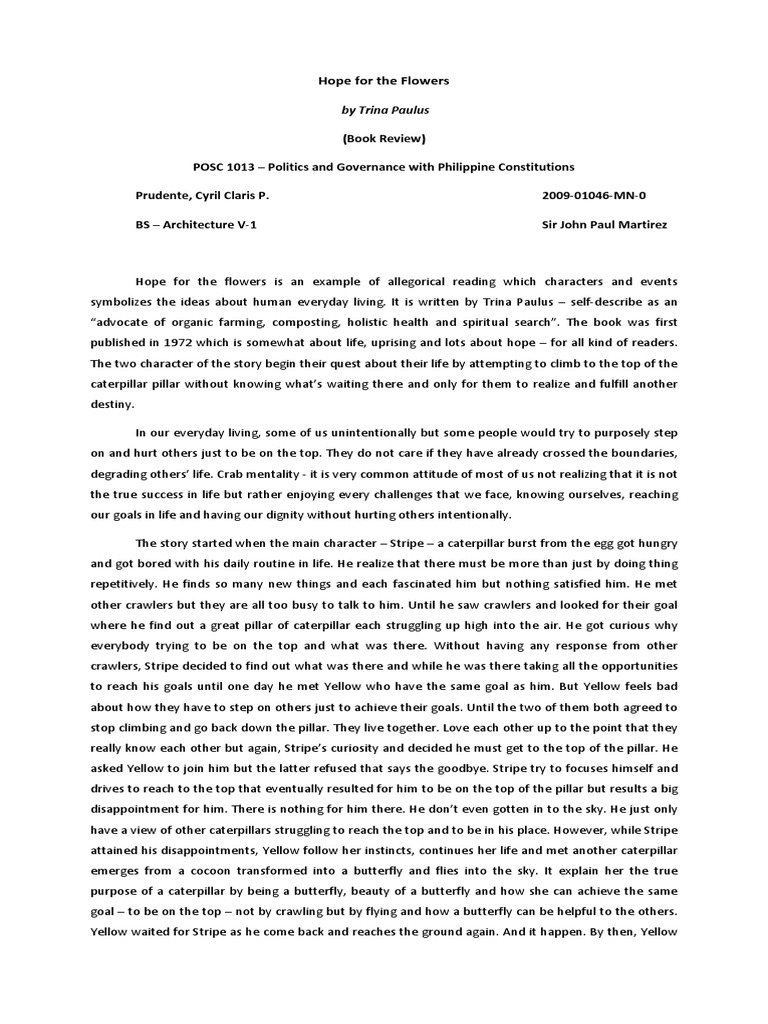 Hope for the Flowers

by Trina Paulus

(Book Review)

POSC 1013 – Politics and Governance with Philippine Constitutions

Prudente, Cyril Claris P.

2009-01046-MN-0

BS – Architecture V-1

Sir John Paul Martirez

Hope for the flowers is an example of allegorical reading which characters and events symbolizes the ideas about human everyday living. It is written by Trina Paulus – self-describe as an "advocate of organic farming, composting, holistic health and spiritual search". The book was first published in 1972 which is somewhat about life, uprising and lots about hope – for all kind of readers. The two character of the story begin their quest about their life by attempting to climb to the top of the caterpillar pillar without knowing what's waiting there and only for them to realize and fulfill another destiny.

In our everyday living, some of us unintentionally but some people would try to purposely step on and hurt others just to be on the top. They do not care if they have already crossed the boundaries, degrading others' life. Crab mentality - it is very common attitude of most of us not realizing that it is not the true success in life but rather enjoying every challenges that we face, knowing ourselves, reaching our goals in life and having our dignity without hurting others intentionally.

The story started when the main character – Stripe – a caterpillar burst from the egg got hungry and got bored with his daily routine in life. He realize that there must be more than just by doing thing repetitively. He finds so many new things and each fascinated him but nothing satisfied him. He met other crawlers but they are all too busy to talk to him. Until he saw crawlers and looked for their goal where he find out a great pillar of caterpillar each struggling up high into the air. He got curious why everybody trying to be on the top and what was there. Without having any response from other crawlers, Stripe decided to find out what was there and while he was there taking all the opportunities to reach his goals until one day he met Yellow who have the same goal as him. But Yellow feels bad about how they have to step on others just to achieve their goals. Until the two of them both agreed to stop climbing and go back down the pillar. They live together. Love each other up to the point that they really know each other but again, Stripe's curiosity and decided he must get to the top of the pillar. He asked Yellow to join him but the latter refused that says the goodbye. Stripe try to focuses himself and drives to reach to the top that eventually resulted for him to be on the top of the pillar but results a big disappointment for him. There is nothing for him there. He don't even gotten in to the sky. He just only have a view of other caterpillars struggling to reach the top and to be in his place. However, while Stripe attained his disappointments, Yellow follow her instincts, continues her life and met another caterpillar emerges from a cocoon transformed into a butterfly and flies into the sky. It explain her the true purpose of a caterpillar by being a butterfly, beauty of a butterfly and how she can achieve the same goal – to be on the top – not by crawling but by flying and how a butterfly can be helpful to the others. Yellow waited for Stripe as he come back and reaches the ground again. And it happen. By then, Yellow